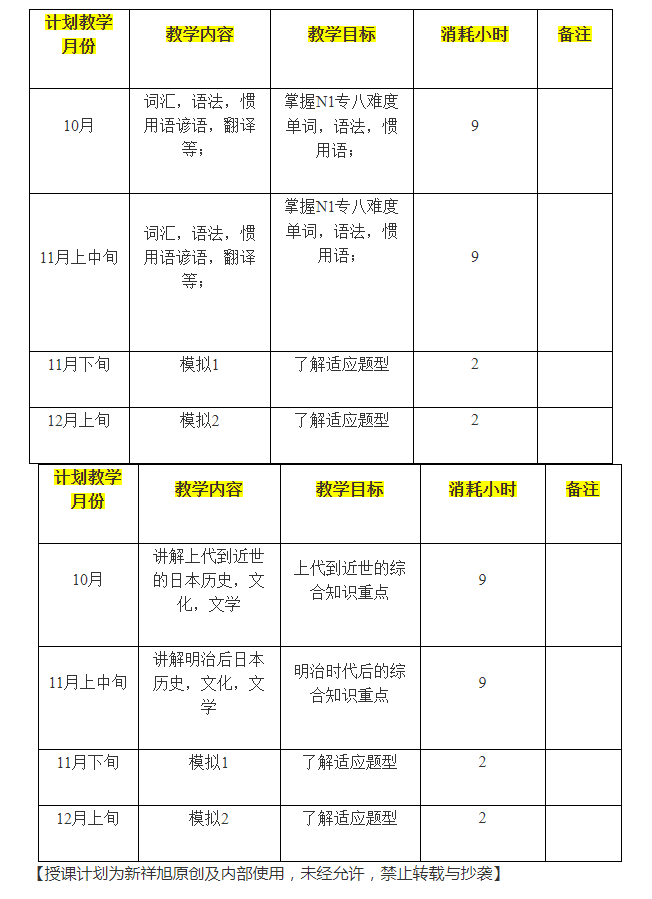 | 计划教学月份 | 教学内容 | 教学目标 | 消耗小时 | 备注 |
|---|---|---|---|---|
| 10月 | 词汇，语法，惯用语谚语，翻译等； | 掌握N1专八难度单词，语法，惯用语； | 9 | |
| 11月上中旬 | 词汇，语法，惯用语谚语，翻译等； | 掌握N1专八难度单词，语法，惯用语； | 9 | |
| 11月下旬 | 模拟1 | 了解适应题型 | 2 | |
| 12月上旬 | 模拟2 | 了解适应题型 | 2 | |

| 计划教学月份 | 教学内容 | 教学目标 | 消耗小时 | 备注 |
|---|---|---|---|---|
| 10月 | 讲解上代到近世的日本历史，文化，文学 | 上代到近世的综合知识重点 | 9 | |
| 11月上中旬 | 讲解明治后日本历史，文化，文学 | 明治时代后的综合知识重点 | 9 | |
| 11月下旬 | 模拟1 | 了解适应题型 | 2 | |
| 12月上旬 | 模拟2 | 了解适应题型 | 2 | |

【授课计划为新祥旭原创及内部使用，未经允许，禁止转载与抄袭】